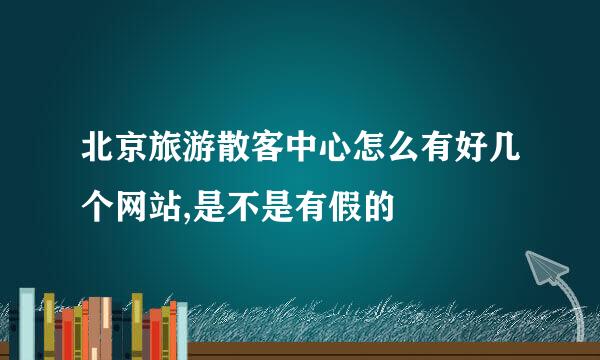 北京旅游散客中心怎么有好几个网站,是不是有假的